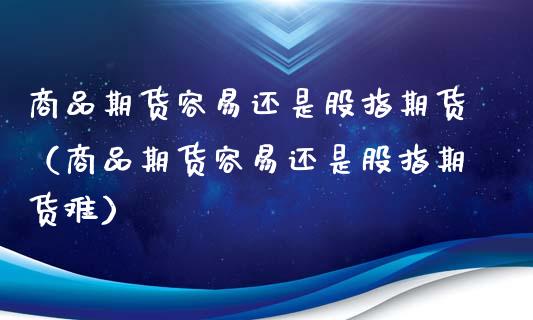 商品期货容易还是股指期货（商品期货容易还是股指期货难）